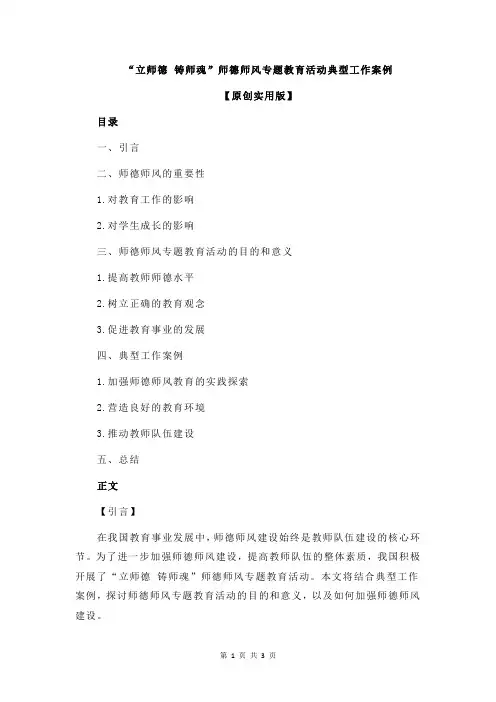 “立师德 铸师魂”师德师风专题教育活动典型工作案例

【原创实用版】

目录

一、引言

二、师德师风的重要性

1.对教育工作的影响

2.对学生成长的影响

三、师德师风专题教育活动的目的和意义

1.提高教师师德水平

2.树立正确的教育观念

3.促进教育事业的发展

四、典型工作案例

1.加强师德师风教育的实践探索

2.营造良好的教育环境

3.推动教师队伍建设

五、总结

正文

【引言】

在我国教育事业发展中，师德师风建设始终是教师队伍建设的核心环节。为了进一步加强师德师风建设，提高教师队伍的整体素质，我国积极开展了“立师德 铸师魂”师德师风专题教育活动。本文将结合典型工作案例，探讨师德师风专题教育活动的目的和意义，以及如何加强师德师风建设。

第 1 页 共 3 页